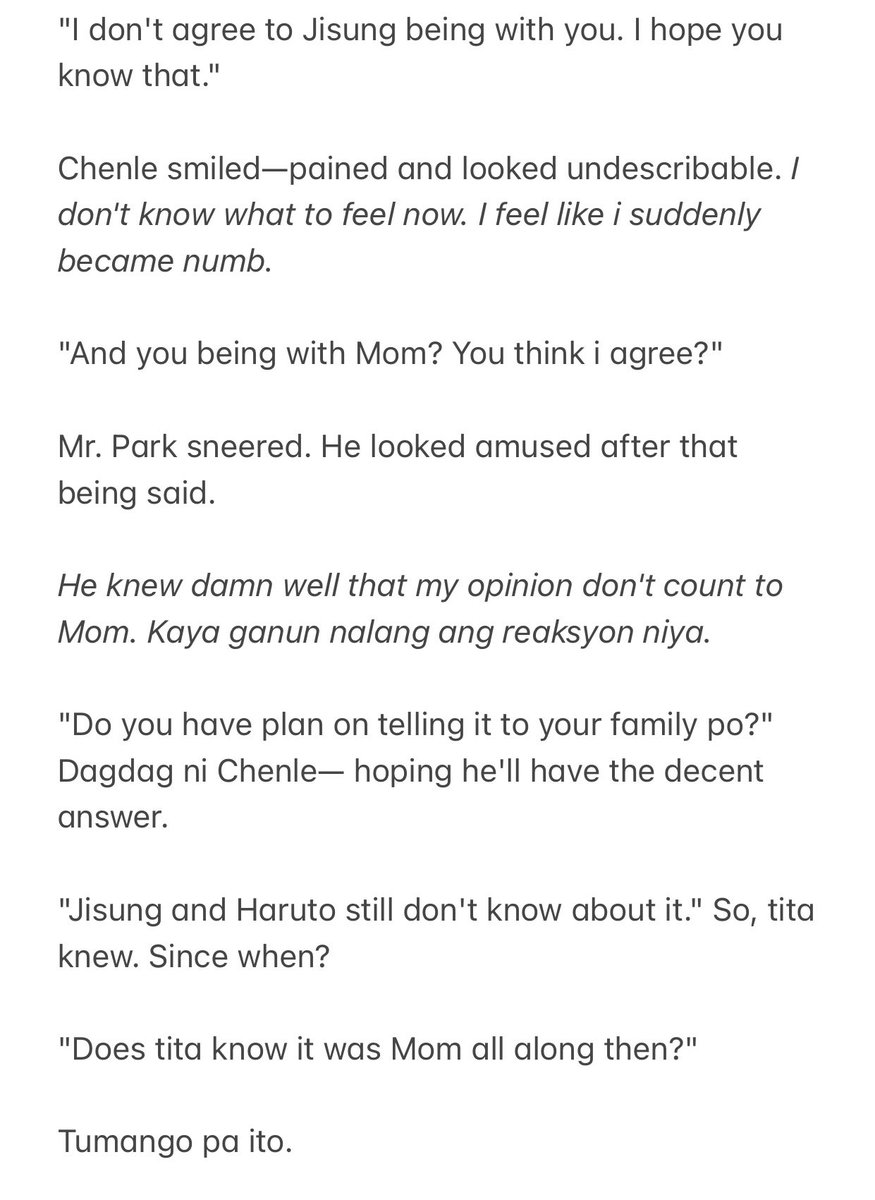 "I don't agree to Jisung being with you. I hope you know that."

Chenle smiled—pained and looked undescribable. I don't know what to feel now. I feel like i suddenly became numb.

"And you being with Mom? You think i agree?"

Mr. Park sneered. He looked amused after that being said.

He knew damn well that my opinion don't count to Mom. Kaya ganun nalang ang reaksyon niya.

"Do you have plan on telling it to your family po?" Dagdag ni Chenle— hoping he'll have the decent answer.

"Jisung and Haruto still don't know about it." So, tita knew. Since when?

"Does tita know it was Mom all along then?"

Tumango pa ito.